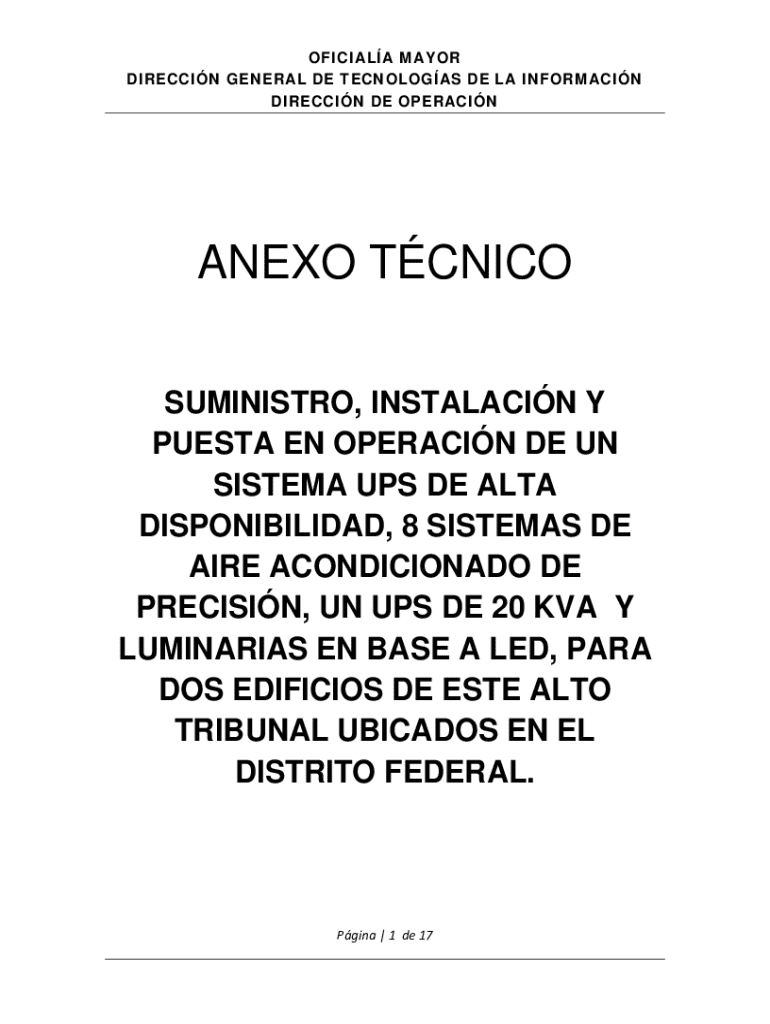 OFICIALÍA MAYOR
DIRECCIÓN GENERAL DE TECNOLOGÍAS DE LA INFORMACIÓN
DIRECCIÓN DE OPERACIÓN

ANEXO TÉCNICO

SUMINISTRO, INSTALACIÓN Y PUESTA EN OPERACIÓN DE UN SISTEMA UPS DE ALTA DISPONIBILIDAD, 8 SISTEMAS DE AIRE ACONDICIONADO DE PRECISIÓN, UN UPS DE 20 KVA Y LUMINARIAS EN BASE A LED, PARA DOS EDIFICIOS DE ESTE ALTO TRIBUNAL UBICADOS EN EL DISTRITO FEDERAL.

Página | 1 de 17